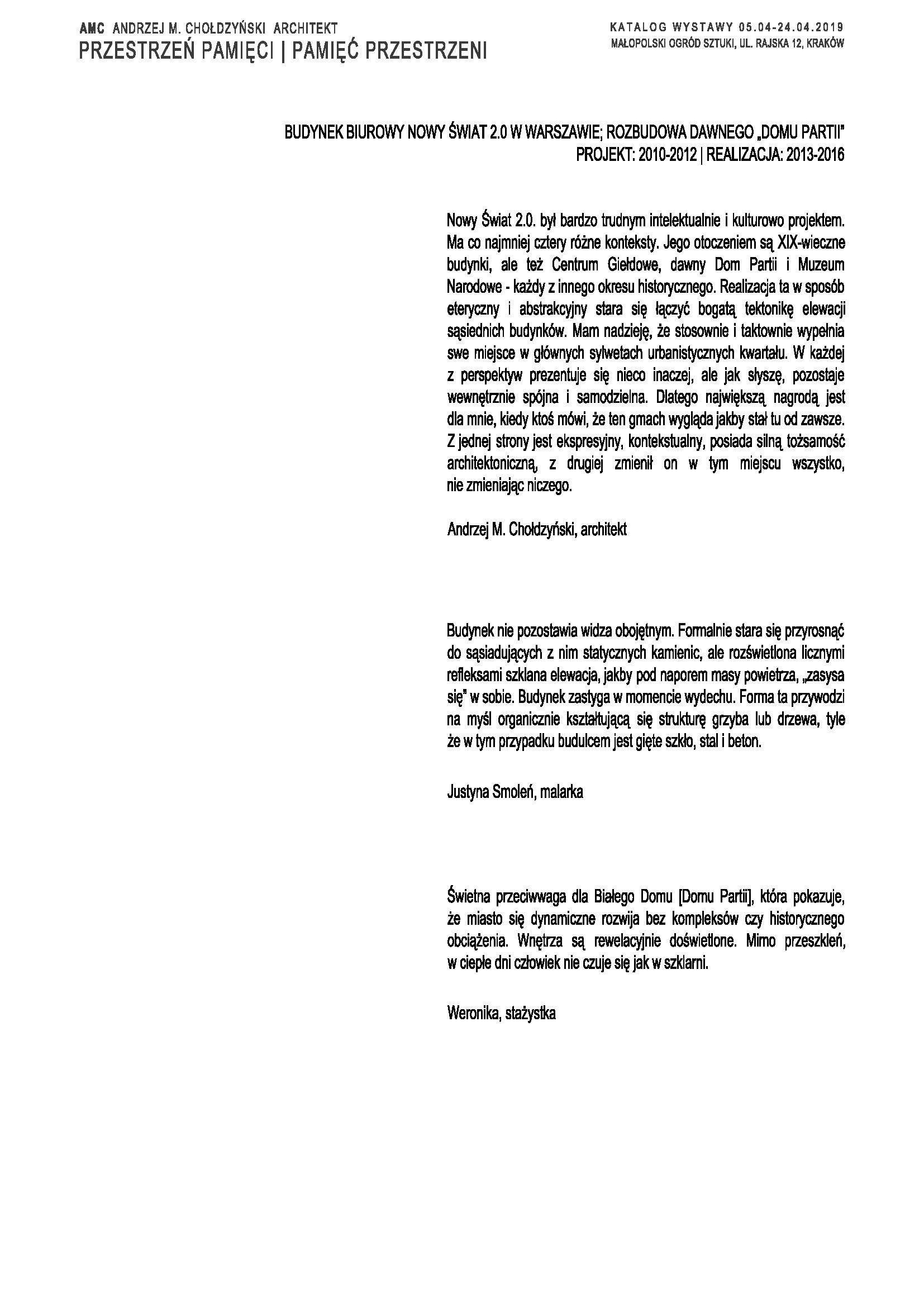 AMC ANDRZEJ M. CHOŁDZYŃSKI ARCHITEKT
PRZESTRZEŃ PAMIĘCI | PAMIĘĆ PRZESTRZENI

KATALOG WYSTAWY 05.04-24.04.2019
MAŁOPOLSKI OGRÓD SZTUKI, UL. RAJSKA 12, KRAKÓW

BUDYNEK BIUROWY NOWY ŚWIAT 2.0 W WARSZAWIE; ROZBUDOWA DAWNEGO „DOMU PARTII"
PROJEKT: 2010-2012 | REALIZACJA: 2013-2016

Nowy Świat 2.0. był bardzo trudnym intelektualnie i kulturowo projektem. Ma co najmniej cztery różne konteksty. Jego otoczeniem są XIX-wieczne budynki, ale też Centrum Giełdowe, dawny Dom Partii i Muzeum Narodowe - każdy z innego okresu historycznego. Realizacja ta w sposób eteryczny i abstrakcyjny stara się łączyć bogatą tektonikę elewacji sąsiednich budynków. Mam nadzieję, że stosownie i taktownie wypełnia swe miejsce w głównych sylwetach urbanistycznych kwartału. W każdej z perspektyw prezentuje się nieco inaczej, ale jak słyszę, pozostaje wewnętrznie spójna i samodzielna. Dlatego największą nagrodą jest dla mnie, kiedy ktoś mówi, że ten gmach wygląda jakby stał tu od zawsze. Z jednej strony jest ekspresyjny, kontekstualny, posiada silną tożsamość architektoniczną, z drugiej zmienił on w tym miejscu wszystko, nie zmieniając niczego.

Andrzej M. Chołdzyński, architekt

Budynek nie pozostawia widza obojętnym. Formalnie stara się przyrosnąć do sąsiadujących z nim statycznych kamienic, ale rozświetlona licznymi refleksami szklana elewacja, jakby pod naporem masy powietrza, „zasysa się" w sobie. Budynek zastyga w momencie wydechu. Forma ta przywodzi na myśl organicznie kształtującą się strukturę grzyba lub drzewa, tyle że w tym przypadku budulcem jest gięte szkło, stal i beton.

Justyna Smoleń, malarka

Świetna przeciwwaga dla Białego Domu [Domu Partii], która pokazuje, że miasto się dynamiczne rozwija bez kompleksów czy historycznego obciążenia. Wnętrza są rewelacyjnie doświetlone. Mimo przeszkleń, w ciepłe dni człowiek nie czuje się jak w szklarni.

Weronika, stażystka